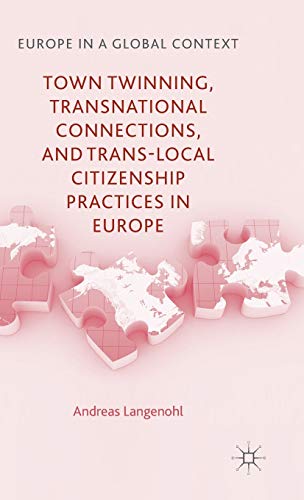 EUROPE IN A GLOBAL CONTEXT

TOWN TWINNING, TRANSNATIONAL CONNECTIONS, AND TRANS-LOCAL CITIZENSHIP PRACTICES IN EUROPE

Andreas Langenohl